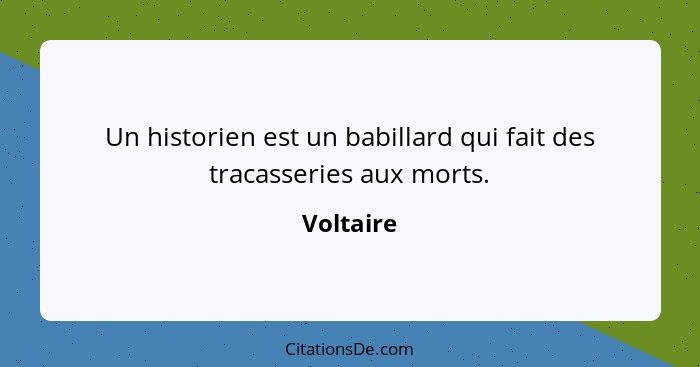 Un historien est un babillard qui fait des tracasseries aux morts.

Voltaire

CitationsDe.com